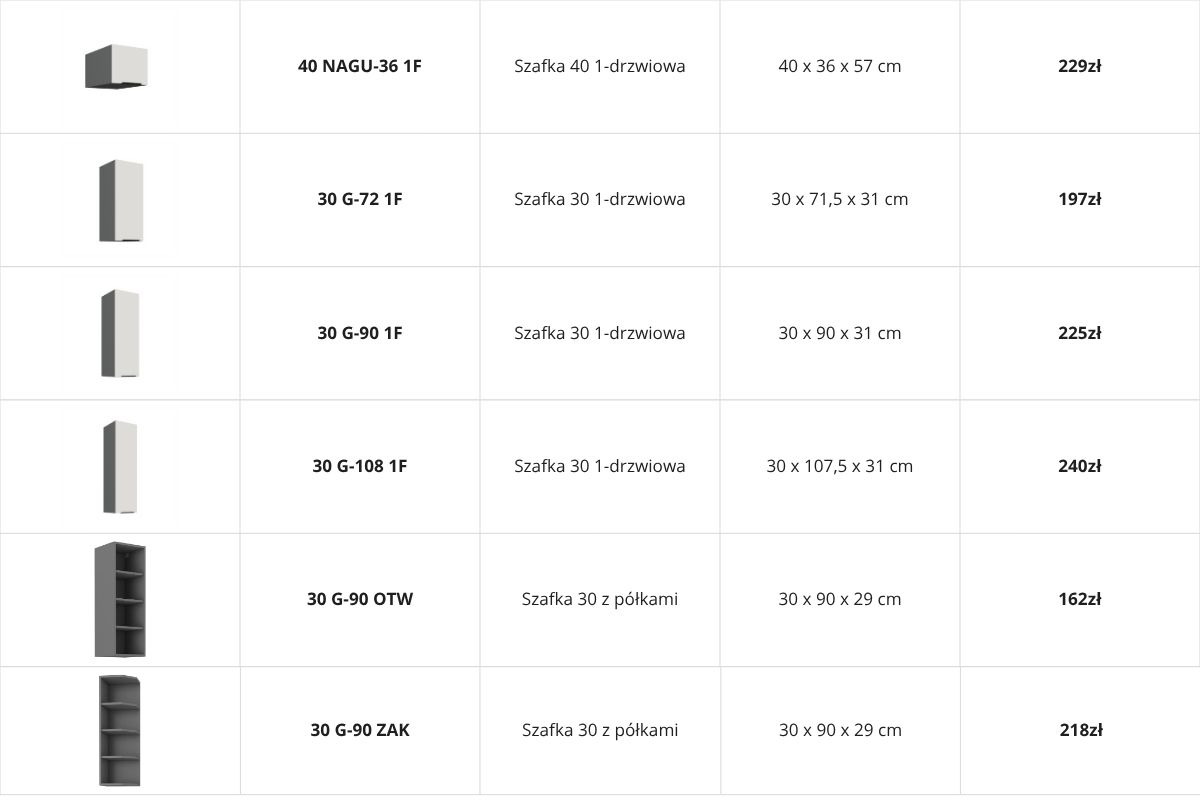 |  | 40 NAGU-36 1F | Szafka 40 1-drzwiowa | 40 x 36 x 57 cm | 229zł |
|---|---|---|---|---|
|  | 30 G-72 1F | Szafka 30 1-drzwiowa | 30 x 71,5 x 31 cm | 197zł |
|  | 30 G-90 1F | Szafka 30 1-drzwiowa | 30 x 90 x 31 cm | 225zł |
|  | 30 G-108 1F | Szafka 30 1-drzwiowa | 30 x 107,5 x 31 cm | 240zł |
|  | 30 G-90 OTW | Szafka 30 z półkami | 30 x 90 x 29 cm | 162zł |
|  | 30 G-90 ZAK | Szafka 30 z półkami | 30 x 90 x 29 cm | 218zł |